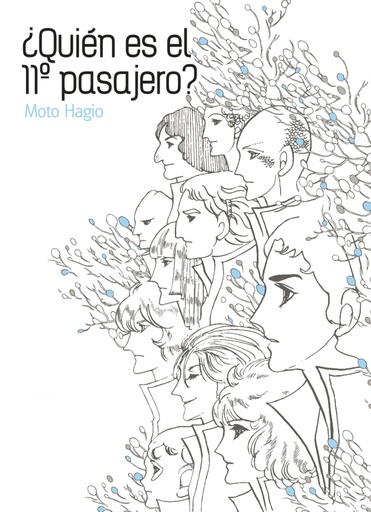 ¿Quién es el 11º pasajero?

Moto Hagio